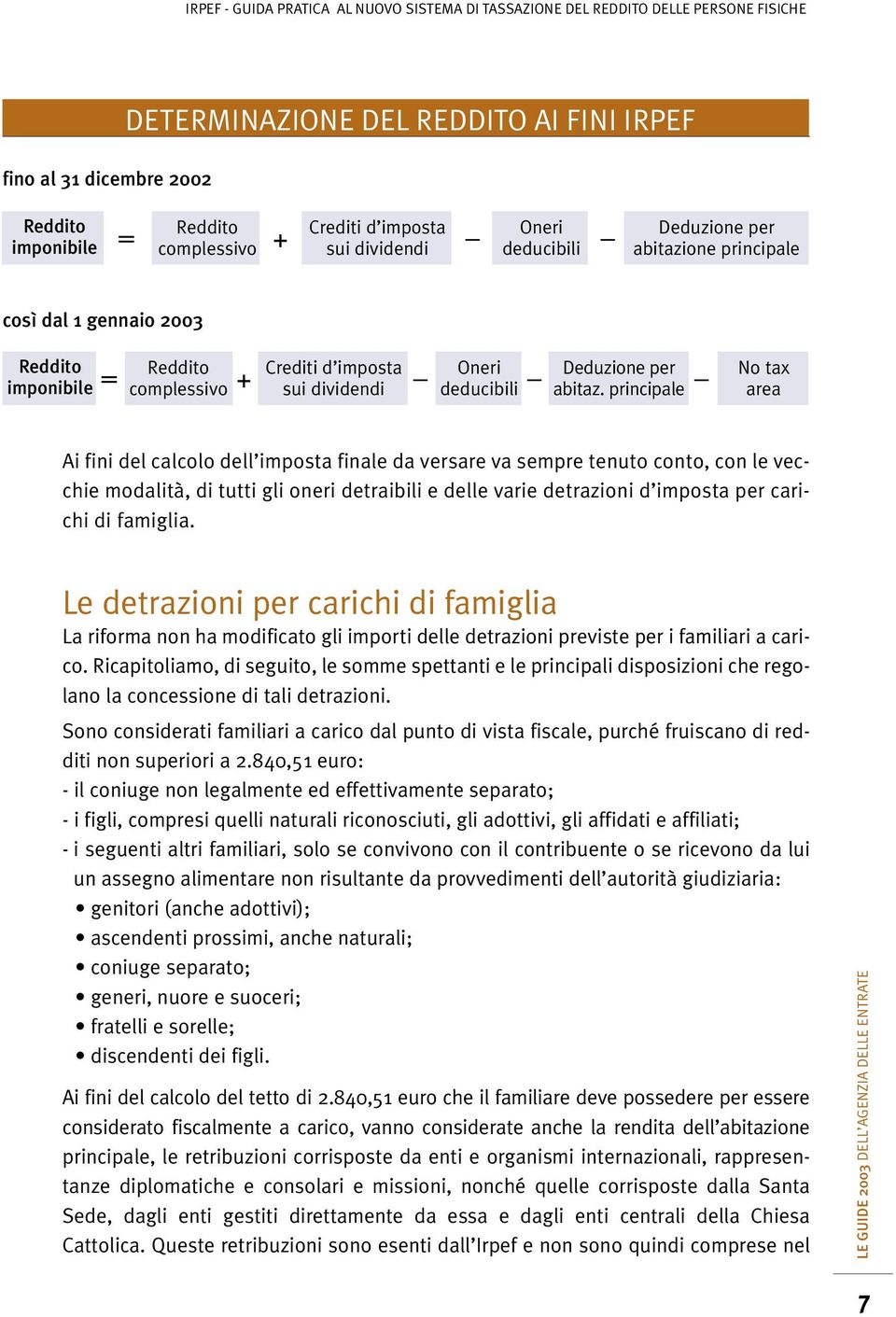 IRPEF - GUIDA PRATICA AL NUOVO SISTEMA DI TASSAZIONE DEL REDDITO DELLE PERSONE FISICHE

DETERMINAZIONE DEL REDDITO AI FINI IRPEF

fino al 31 dicembre 2002

Reddito imponibile = Reddito complessivo + Crediti d'imposta sui dividendi – Oneri deducibili – Deduzione per abitazione principale

così dal 1 gennaio 2003

Reddito imponibile = Reddito complessivo + Crediti d'imposta sui dividendi – Oneri deducibili – Deduzione per abitaz. principale – No tax area

Ai fini del calcolo dell'imposta finale da versare va sempre tenuto conto, con le vecchie modalità, di tutti gli oneri detraibili e delle varie detrazioni d'imposta per carichi di famiglia.

Le detrazioni per carichi di famiglia

La riforma non ha modificato gli importi delle detrazioni previste per i familiari a carico. Ricapitoliamo, di seguito, le somme spettanti e le principali disposizioni che regolano la concessione di tali detrazioni.

Sono considerati familiari a carico dal punto di vista fiscale, purché fruiscano di redditi non superiori a 2.840,51 euro:
- il coniuge non legalmente ed effettivamente separato;
- i figli, compresi quelli naturali riconosciuti, gli adottivi, gli affidati e affiliati;
- i seguenti altri familiari, solo se convivono con il contribuente o se ricevono da lui un assegno alimentare non risultante da provvedimenti dell'autorità giudiziaria:
• genitori (anche adottivi);
• ascendenti prossimi, anche naturali;
• coniuge separato;
• generi, nuore e suoceri;
• fratelli e sorelle;
• discendenti dei figli.

Ai fini del calcolo del tetto di 2.840,51 euro che il familiare deve possedere per essere considerato fiscalmente a carico, vanno considerate anche la rendita dell'abitazione principale, le retribuzioni corrisposte da enti e organismi internazionali, rappresentanze diplomatiche e consolari e missioni, nonché quelle corrisposte dalla Santa Sede, dagli enti gestiti direttamente da essa e dagli enti centrali della Chiesa Cattolica. Queste retribuzioni sono esenti dall'Irpef e non sono quindi comprese nel

LE GUIDE 2003 DELL'AGENZIA DELLE ENTRATE

7